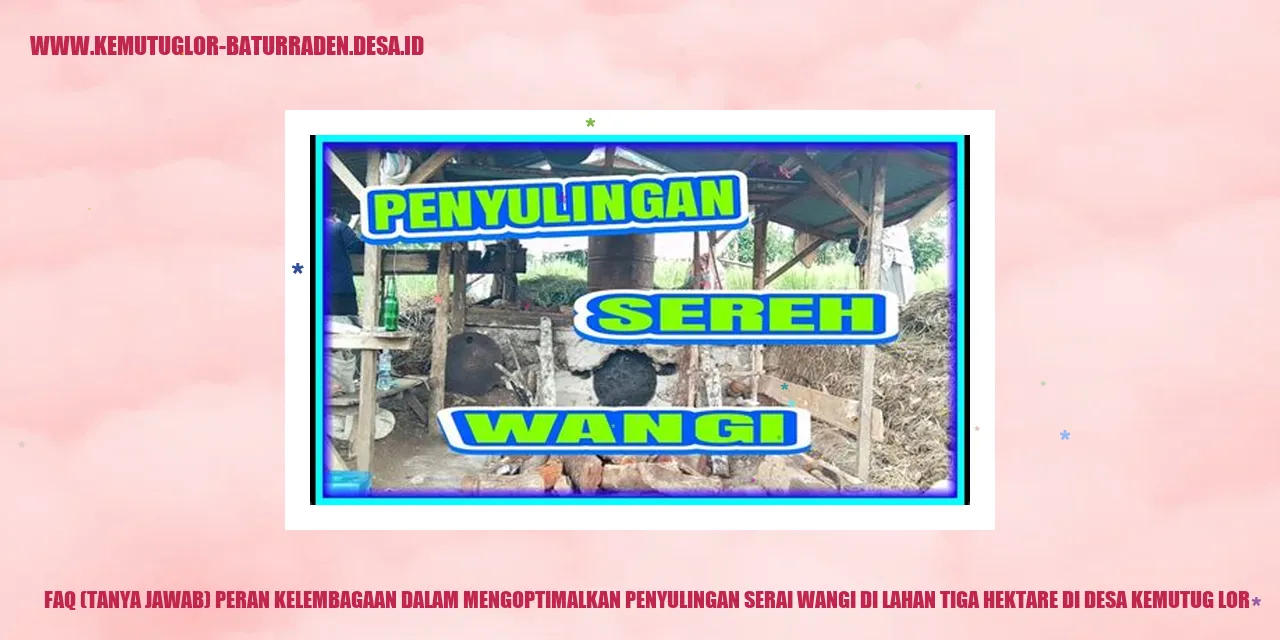 WWW.KEMUTUGLOR-BATURRADEN.DESA.ID

PENYULINGAN
SEREH
WANGI

FAQ (TANYA JAWAB) PERAN KELEMBAGAAN DALAM MENGOPTIMALKAN PENYULINGAN SERAI WANGI DI LAHAN TIGA HEKTARE DI DESA KEMUTUG LOR